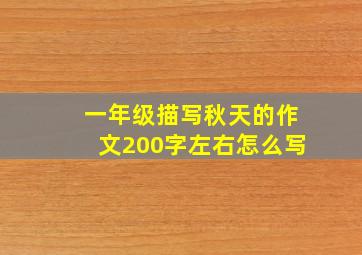 一年级描写秋天的作文200字左右怎么写